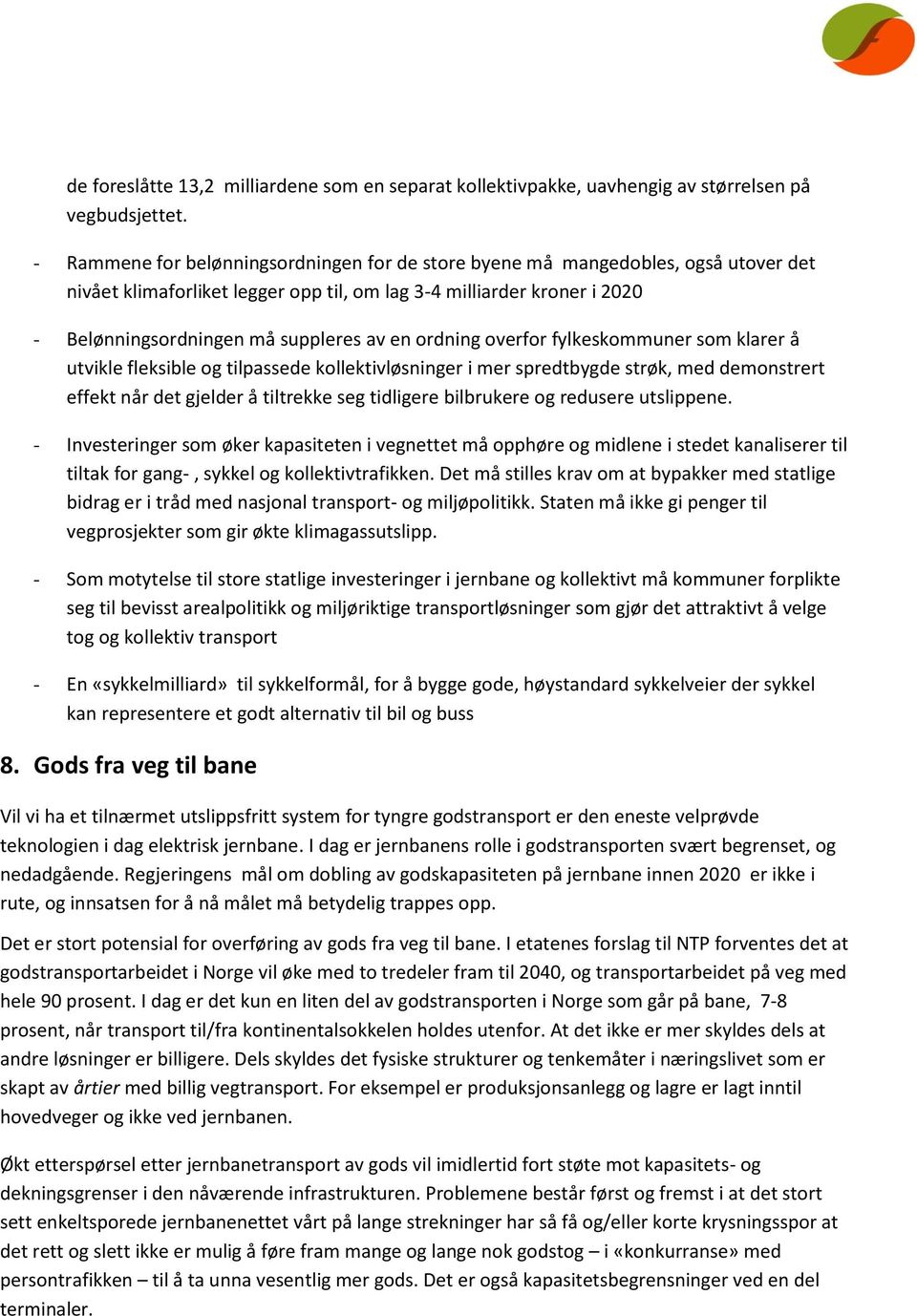 de foreslåtte 13,2 milliardene som en separat kollektivpakke, uavhengig av størrelsen på vegbudsjettet.

- Rammene for belønningsordningen for de store byene må mangedobles, også utover det nivået klimaforliket legger opp til, om lag 3-4 milliarder kroner i 2020

- Belønningsordningen må suppleres av en ordning overfor fylkeskommuner som klarer å utvikle fleksible og tilpassede kollektivløsninger i mer spredtbygde strøk, med demonstrert effekt når det gjelder å tiltrekke seg tidligere bilbrukere og redusere utslippene.

- Investeringer som øker kapasiteten i vegnettet må opphøre og midlene i stedet kanaliserer til tiltak for gang- , sykkel og kollektivtrafikken. Det må stilles krav om at bypakker med statlige bidrag er i tråd med nasjonal transport- og miljøpolitikk. Staten må ikke gi penger til vegprosjekter som gir økte klimagassutslipp.

- Som motytelse til store statlige investeringer i jernbane og kollektivt må kommuner forplikte seg til bevisst arealpolitikk og miljøriktige transportløsninger som gjør det attraktivt å velge tog og kollektiv transport

- En «sykkelmilliard» til sykkelformål, for å bygge gode, høystandard sykkelveier der sykkel kan representere et godt alternativ til bil og buss

8. Gods fra veg til bane

Vil vi ha et tilnærmet utslippsfritt system for tyngre godstransport er den eneste velprøvde teknologien i dag elektrisk jernbane. I dag er jernbanens rolle i godstransporten svært begrenset, og nedadgående. Regjeringens mål om dobling av godskapasiteten på jernbane innen 2020 er ikke i rute, og innsatsen for å nå målet må betydelig trappes opp.

Det er stort potensial for overføring av gods fra veg til bane. I etatenes forslag til NTP forventes det at godstransportarbeidet i Norge vil øke med to tredeler fram til 2040, og transportarbeidet på veg med hele 90 prosent. I dag er det kun en liten del av godstransporten i Norge som går på bane, 7-8 prosent, når transport til/fra kontinentalsokkelen holdes utenfor. At det ikke er mer skyldes dels at andre løsninger er billigere. Dels skyldes det fysiske strukturer og tenkemåter i næringslivet som er skapt av årtier med billig vegtransport. For eksempel er produksjonsanlegg og lagre er lagt inntil hovedveger og ikke ved jernbanen.

Økt etterspørsel etter jernbanetransport av gods vil imidlertid fort støte mot kapasitets- og dekningsgrenser i den nåværende infrastrukturen. Problemene består først og fremst i at det stort sett enkeltsporede jernbanenettet vårt på lange strekninger har så få og/eller korte krysningsspor at det rett og slett ikke er mulig å føre fram mange og lange nok godstog – i «konkurranse» med persontrafikken – til å ta unna vesentlig mer gods. Det er også kapasitetsbegrensninger ved en del terminaler.